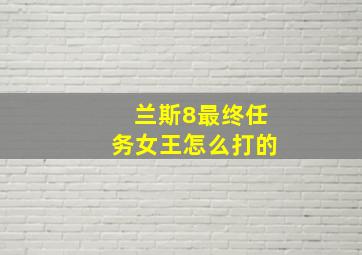 兰斯8最终任务女王怎么打的